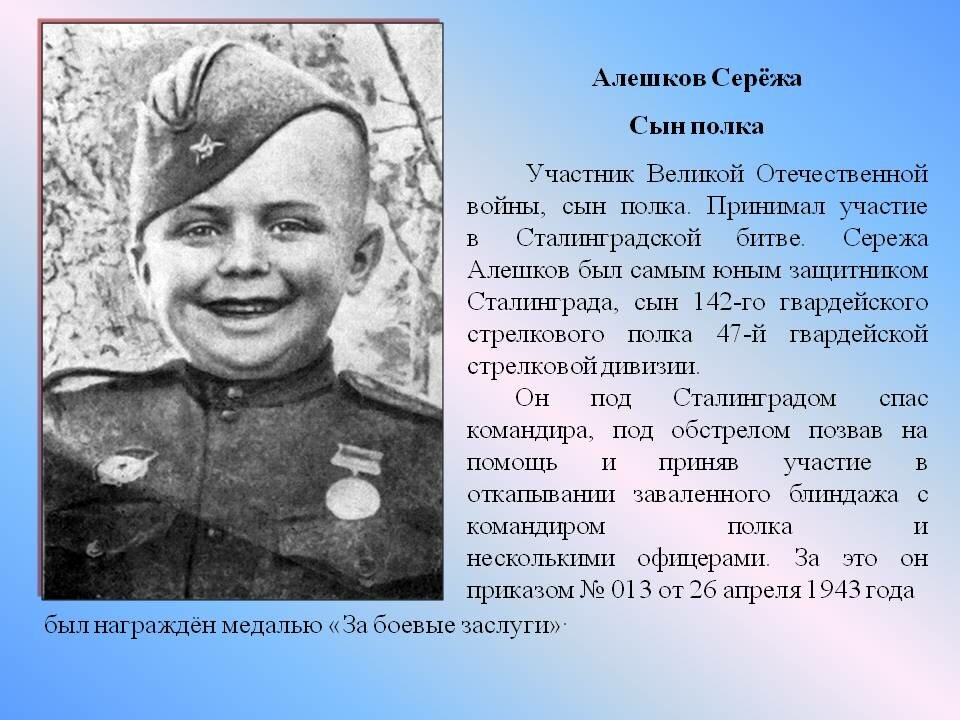 Алешков Серёжа

Сын полка

Участник Великой Отечественной войны, сын полка. Принимал участие в Сталинградской битве. Сережа Алешков был самым юным защитником Сталинграда, сын 142-го гвардейского стрелкового полка 47-й гвардейской стрелковой дивизии.

Он под Сталинградом спас командира, под обстрелом позвав на помощь и приняв участие в откапывании заваленного блиндажа с командиром полка и несколькими офицерами. За это он приказом № 013 от 26 апреля 1943 года был награждён медалью «За боевые заслуги».